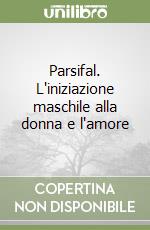 unilibro

Parsifal. L'iniziazione maschile alla donna e l'amore

COPERTINA NON DISPONIBILE